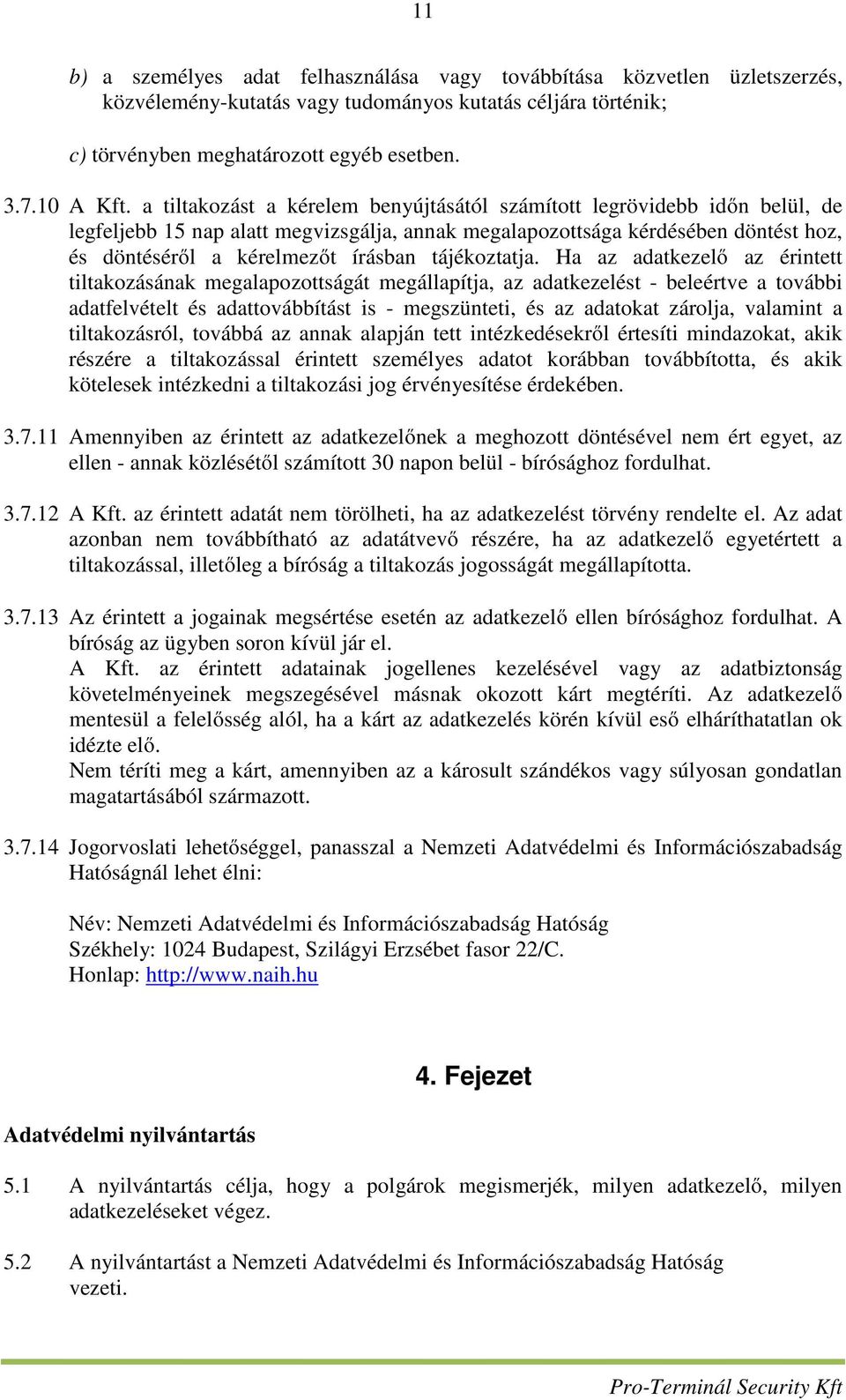 11

b) a személyes adat felhasználása vagy továbbítása közvetlen üzletszerzés, közvélemény-kutatás vagy tudományos kutatás céljára történik;

c) törvényben meghatározott egyéb esetben.

3.7.10 A Kft. a tiltakozást a kérelem benyújtásától számított legrövidebb időn belül, de legfeljebb 15 nap alatt megvizsgálja, annak megalapozottsága kérdésében döntést hoz, és döntéséről a kérelmezőt írásban tájékoztatja. Ha az adatkezelő az érintett tiltakozásának megalapozottságát megállapítja, az adatkezelést - beleértve a további adatfelvételt és adattovábbítást is - megszünteti, és az adatokat zárolja, valamint a tiltakozásról, továbbá az annak alapján tett intézkedésekről értesíti mindazokat, akik részére a tiltakozással érintett személyes adatot korábban továbbította, és akik kötelesek intézkedni a tiltakozási jog érvényesítése érdekében.

3.7.11 Amennyiben az érintett az adatkezelőnek a meghozott döntésével nem ért egyet, az ellen - annak közlésétől számított 30 napon belül - bírósághoz fordulhat.

3.7.12 A Kft. az érintett adatát nem törölheti, ha az adatkezelést törvény rendelte el. Az adat azonban nem továbbítható az adatátvevő részére, ha az adatkezelő egyetértett a tiltakozással, illetőleg a bíróság a tiltakozás jogosságát megállapította.

3.7.13 Az érintett a jogainak megsértése esetén az adatkezelő ellen bírósághoz fordulhat. A bíróság az ügyben soron kívül jár el.
A Kft. az érintett adatainak jogellenes kezelésével vagy az adatbiztonság követelményeinek megszegésével másnak okozott kárt megtéríti. Az adatkezelő mentesül a felelősség alól, ha a kárt az adatkezelés körén kívül eső elháríthatatlan ok idézte elő.
Nem téríti meg a kárt, amennyiben az a károsult szándékos vagy súlyosan gondatlan magatartásából származott.

3.7.14 Jogorvoslati lehetőséggel, panasszal a Nemzeti Adatvédelmi és Információszabadság Hatóságnál lehet élni:

Név: Nemzeti Adatvédelmi és Információszabadság Hatóság
Székhely: 1024 Budapest, Szilágyi Erzsébet fasor 22/C.
Honlap: http://www.naih.hu

4. Fejezet

Adatvédelmi nyilvántartás

5.1 A nyilvántartás célja, hogy a polgárok megismerjék, milyen adatkezelő, milyen adatkezeléseket végez.

5.2 A nyilvántartást a Nemzeti Adatvédelmi és Információszabadság Hatóság vezeti.

Pro-Terminál Security Kft